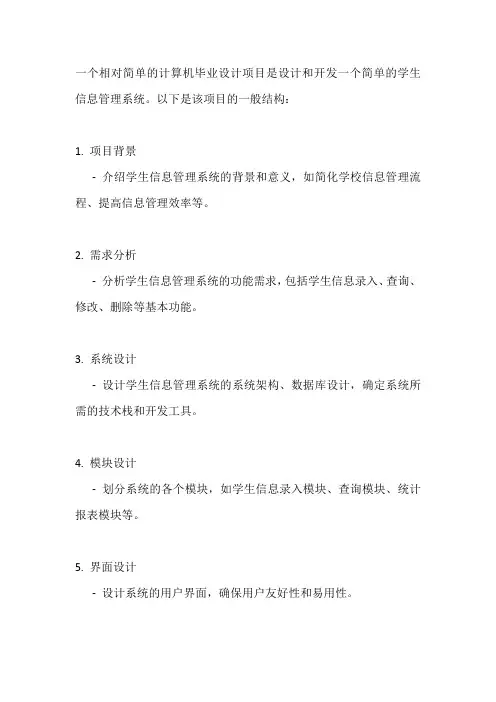 一个相对简单的计算机毕业设计项目是设计和开发一个简单的学生信息管理系统。以下是该项目的一般结构：

1. 项目背景
- 介绍学生信息管理系统的背景和意义，如简化学校信息管理流程、提高信息管理效率等。

2. 需求分析
- 分析学生信息管理系统的功能需求，包括学生信息录入、查询、修改、删除等基本功能。

3. 系统设计
- 设计学生信息管理系统的系统架构、数据库设计，确定系统所需的技术栈和开发工具。

4. 模块设计
- 划分系统的各个模块，如学生信息录入模块、查询模块、统计报表模块等。

5. 界面设计
- 设计系统的用户界面，确保用户友好性和易用性。